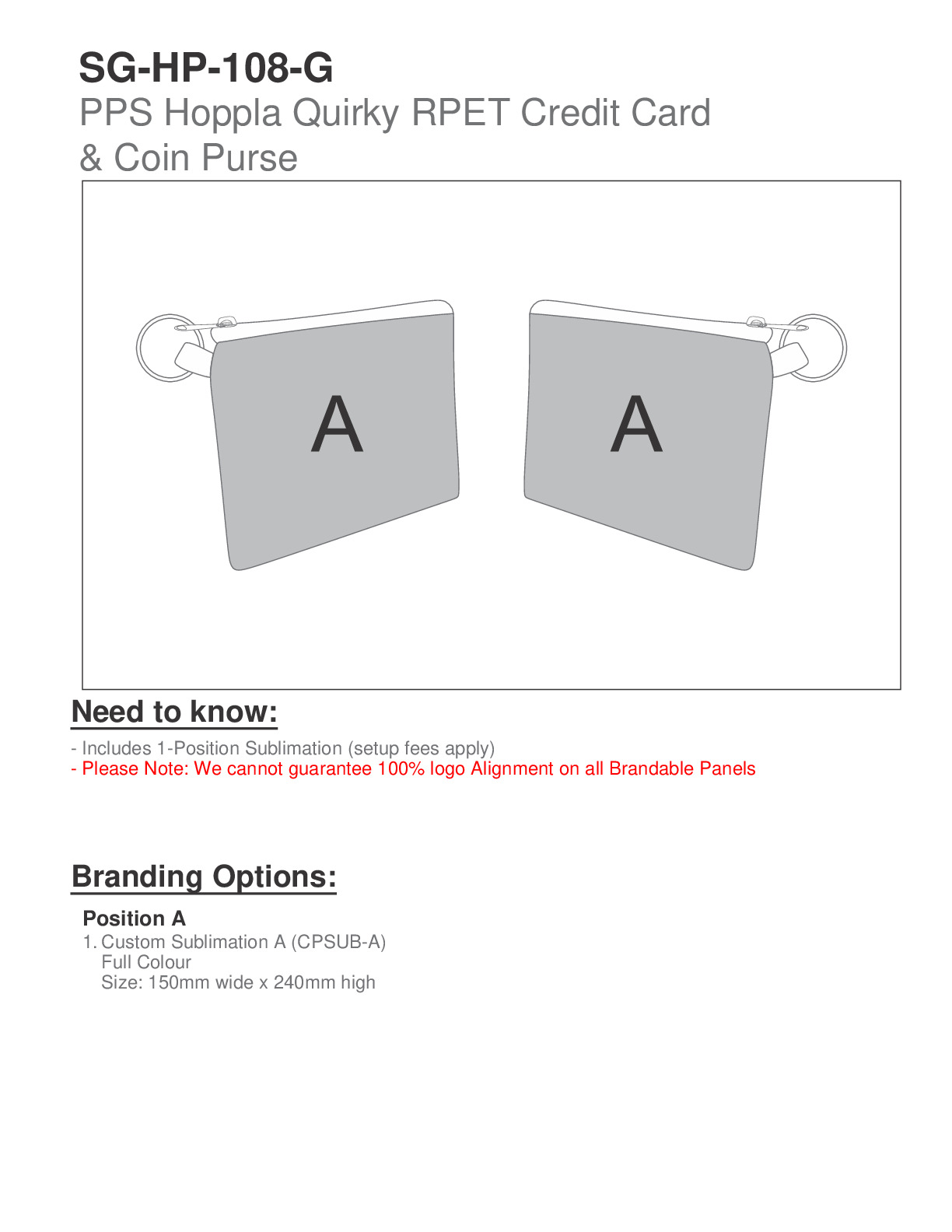 SG-HP-108-G
PPS Hoppla Quirky RPET Credit Card & Coin Purse

A

A

Need to know:

- Includes 1-Position Sublimation (setup fees apply)
- Please Note: We cannot guarantee 100% logo Alignment on all Brandable Panels

Branding Options:

Position A
1. Custom Sublimation A (CPSUB-A)
Full Colour
Size: 150mm wide x 240mm high